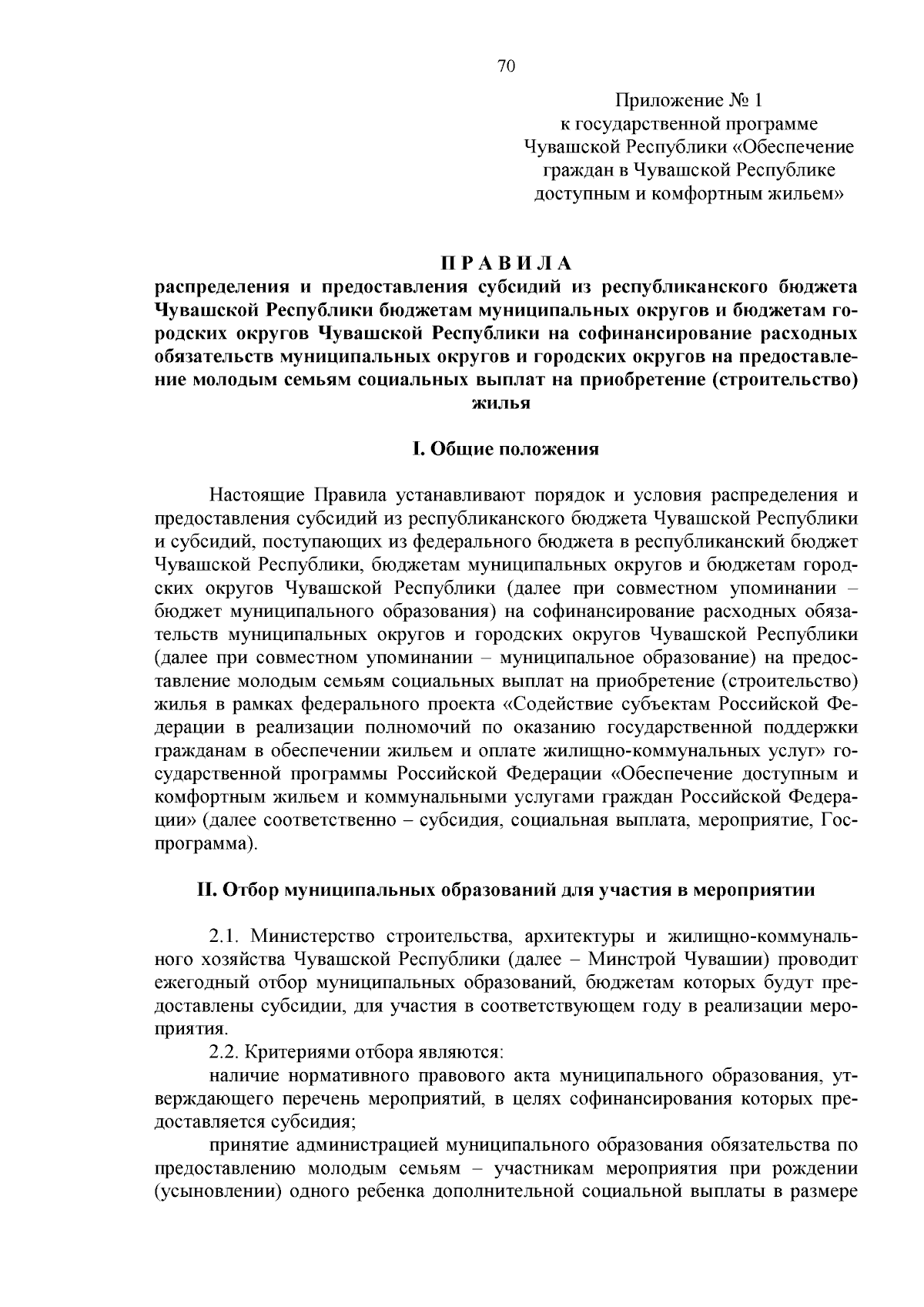 70

Приложение № 1
к государственной программе
Чувашской Республики «Обеспечение
граждан в Чувашской Республике
доступным и комфортным жильем»

П Р А В И Л А
распределения и предоставления субсидий из республиканского бюджета Чувашской Республики бюджетам муниципальных округов и бюджетам городских округов Чувашской Республики на софинансирование расходных обязательств муниципальных округов и городских округов на предоставление молодым семьям социальных выплат на приобретение (строительство) жилья

I. Общие положения

Настоящие Правила устанавливают порядок и условия распределения и предоставления субсидий из республиканского бюджета Чувашской Республики и субсидий, поступающих из федерального бюджета в республиканский бюджет Чувашской Республики, бюджетам муниципальных округов и бюджетам городских округов Чувашской Республики (далее при совместном упоминании – бюджет муниципального образования) на софинансирование расходных обязательств муниципальных округов и городских округов Чувашской Республики (далее при совместном упоминании – муниципальное образование) на предоставление молодым семьям социальных выплат на приобретение (строительство) жилья в рамках федерального проекта «Содействие субъектам Российской Федерации в реализации полномочий по оказанию государственной поддержки гражданам в обеспечении жильем и оплате жилищно-коммунальных услуг» государственной программы Российской Федерации «Обеспечение доступным и комфортным жильем и коммунальными услугами граждан Российской Федерации» (далее соответственно – субсидия, социальная выплата, мероприятие, Госпрограмма).

II. Отбор муниципальных образований для участия в мероприятии

2.1. Министерство строительства, архитектуры и жилищно-коммунального хозяйства Чувашской Республики (далее – Минстрой Чувашии) проводит ежегодный отбор муниципальных образований, бюджетам которых будут предоставлены субсидии, для участия в соответствующем году в реализации мероприятия.

2.2. Критериями отбора являются:

наличие нормативного правового акта муниципального образования, утверждающего перечень мероприятий, в целях софинансирования которых предоставляется субсидия;

принятие администрацией муниципального образования обязательства по предоставлению молодым семьям – участникам мероприятия при рождении (усыновлении) одного ребенка дополнительной социальной выплаты в размере